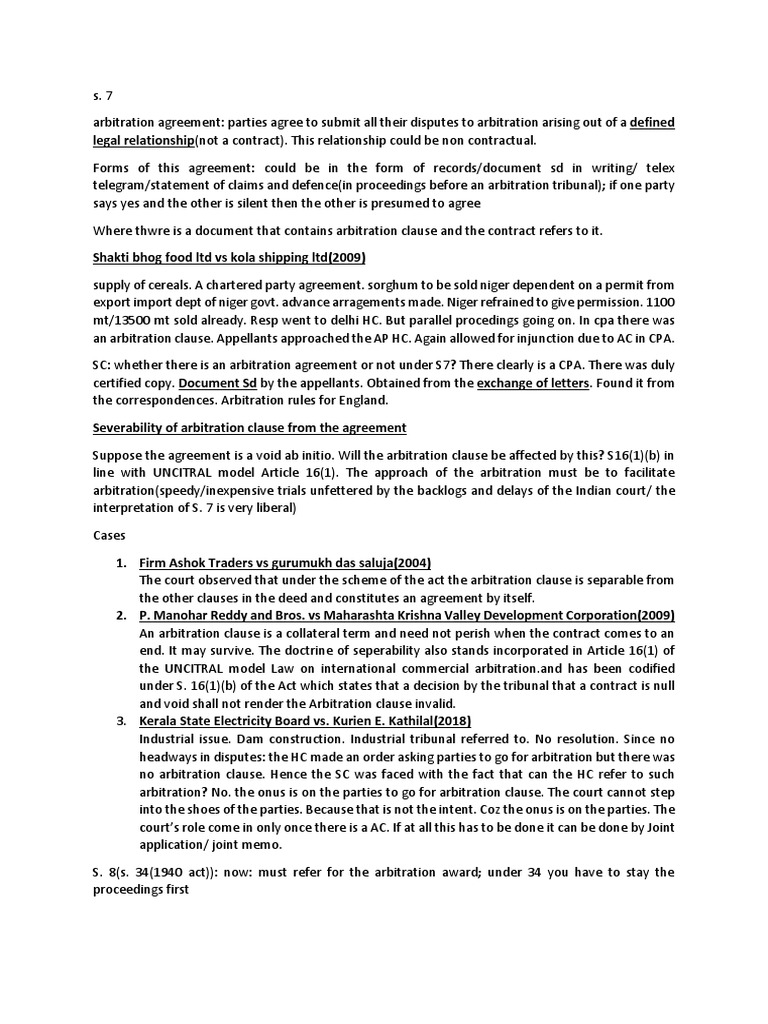 s. 7

arbitration agreement: parties agree to submit all their disputes to arbitration arising out of a defined legal relationship(not a contract). This relationship could be non contractual.

Forms of this agreement: could be in the form of records/document sd in writing/ telex telegram/statement of claims and defence(in proceedings before an arbitration tribunal); if one party says yes and the other is silent then the other is presumed to agree

Where thwre is a document that contains arbitration clause and the contract refers to it.

Shakti bhog food ltd vs kola shipping ltd(2009)

supply of cereals. A chartered party agreement. sorghum to be sold niger dependent on a permit from export import dept of niger govt. advance arragements made. Niger refrained to give permission. 1100 mt/13500 mt sold already. Resp went to delhi HC. But parallel procedings going on. In cpa there was an arbitration clause. Appellants approached the AP HC. Again allowed for injunction due to AC in CPA.

SC: whether there is an arbitration agreement or not under S7? There clearly is a CPA. There was duly certified copy. Document Sd by the appellants. Obtained from the exchange of letters. Found it from the correspondences. Arbitration rules for England.

Severability of arbitration clause from the agreement

Suppose the agreement is a void ab initio. Will the arbitration clause be affected by this? S16(1)(b) in line with UNCITRAL model Article 16(1). The approach of the arbitration must be to facilitate arbitration(speedy/inexpensive trials unfettered by the backlogs and delays of the Indian court/ the interpretation of S. 7 is very liberal)

Cases

1. Firm Ashok Traders vs gurumukh das saluja(2004)
The court observed that under the scheme of the act the arbitration clause is separable from the other clauses in the deed and constitutes an agreement by itself.
2. P. Manohar Reddy and Bros. vs Maharashta Krishna Valley Development Corporation(2009)
An arbitration clause is a collateral term and need not perish when the contract comes to an end. It may survive. The doctrine of seperability also stands incorporated in Article 16(1) of the UNCITRAL model Law on international commercial arbitration.and has been codified under S. 16(1)(b) of the Act which states that a decision by the tribunal that a contract is null and void shall not render the Arbitration clause invalid.
3. Kerala State Electricity Board vs. Kurien E. Kathilal(2018)
Industrial issue. Dam construction. Industrial tribunal referred to. No resolution. Since no headways in disputes: the HC made an order asking parties to go for arbitration but there was no arbitration clause. Hence the SC was faced with the fact that can the HC refer to such arbitration? No. the onus is on the parties to go for arbitration clause. The court cannot step into the shoes of the parties. Because that is not the intent. Coz the onus is on the parties. The court's role come in only once there is a AC. If at all this has to be done it can be done by Joint application/ joint memo.

S. 8(s. 34(1940 act)): now: must refer for the arbitration award; under 34 you have to stay the proceedings first